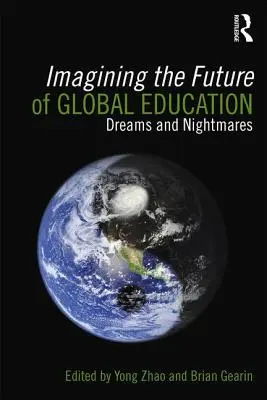 ROUTLEDGE

Imagining the Future of GLOBAL EDUCATION
Dreams and Nightmares

Edited by Yong Zhao and Brian Gearin